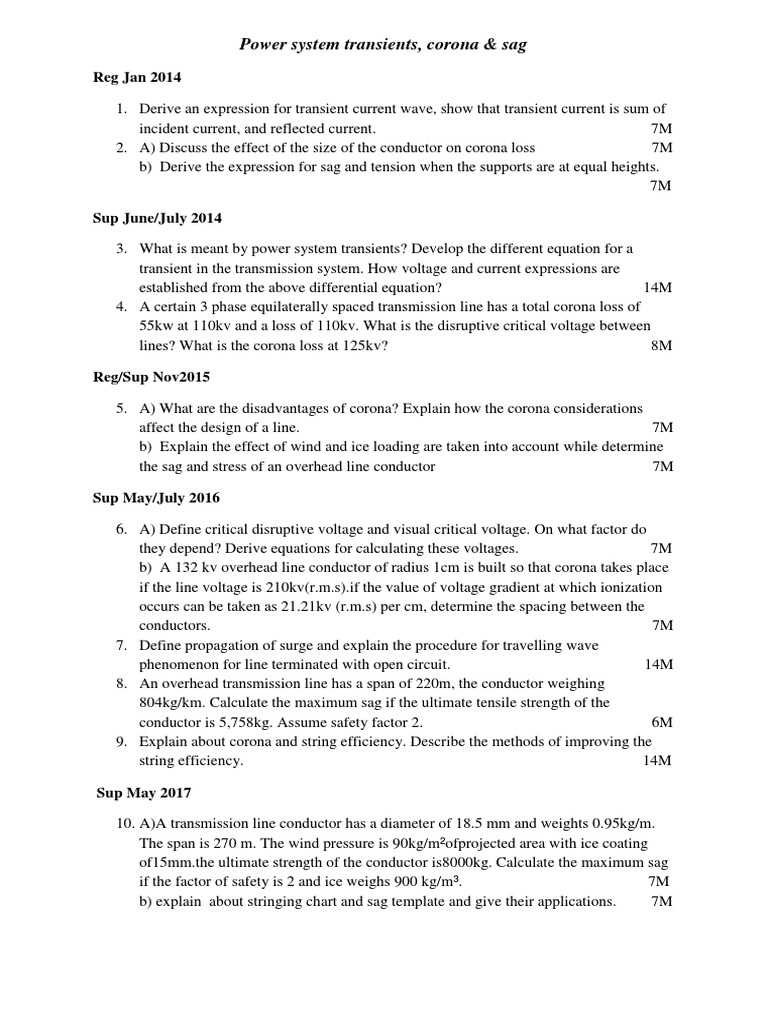 Power system transients, corona & sag

Reg Jan 2014

1. Derive an expression for transient current wave, show that transient current is sum of incident current, and reflected current. 7M

2. A) Discuss the effect of the size of the conductor on corona loss 7M
b) Derive the expression for sag and tension when the supports are at equal heights. 7M

Sup June/July 2014

3. What is meant by power system transients? Develop the different equation for a transient in the transmission system. How voltage and current expressions are established from the above differential equation? 14M

4. A certain 3 phase equilaterally spaced transmission line has a total corona loss of 55kw at 110kv and a loss of 110kv. What is the disruptive critical voltage between lines? What is the corona loss at 125kv? 8M

Reg/Sup Nov2015

5. A) What are the disadvantages of corona? Explain how the corona considerations affect the design of a line. 7M
b) Explain the effect of wind and ice loading are taken into account while determine the sag and stress of an overhead line conductor 7M

Sup May/July 2016

6. A) Define critical disruptive voltage and visual critical voltage. On what factor do they depend? Derive equations for calculating these voltages. 7M
b) A 132 kv overhead line conductor of radius 1cm is built so that corona takes place if the line voltage is 210kv(r.m.s).if the value of voltage gradient at which ionization occurs can be taken as 21.21kv (r.m.s) per cm, determine the spacing between the conductors. 7M

7. Define propagation of surge and explain the procedure for travelling wave phenomenon for line terminated with open circuit. 14M

8. An overhead transmission line has a span of 220m, the conductor weighing 804kg/km. Calculate the maximum sag if the ultimate tensile strength of the conductor is 5,758kg. Assume safety factor 2. 6M

9. Explain about corona and string efficiency. Describe the methods of improving the string efficiency. 14M

Sup May 2017

10. A)A transmission line conductor has a diameter of 18.5 mm and weights 0.95kg/m. The span is 270 m. The wind pressure is 90kg/m$^2$ofprojected area with ice coating of15mm.the ultimate strength of the conductor is8000kg. Calculate the maximum sag if the factor of safety is 2 and ice weighs 900 kg/m$^3$. 7M
b) explain about stringing chart and sag template and give their applications. 7M